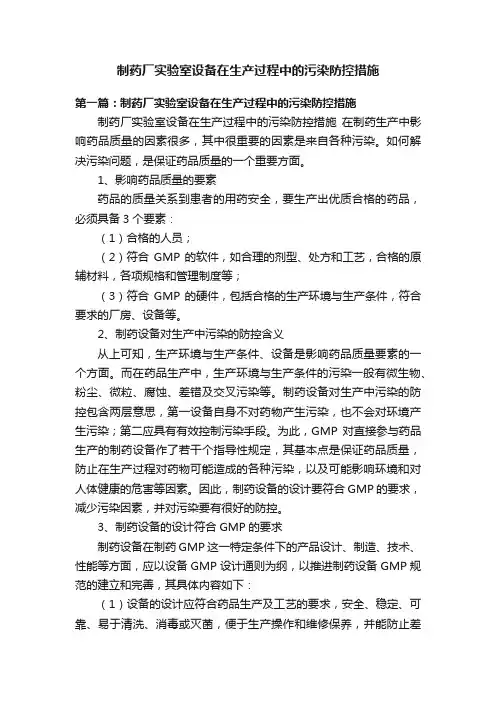 制药厂实验室设备在生产过程中的污染防控措施

第一篇：制药厂实验室设备在生产过程中的污染防控措施

制药厂实验室设备在生产过程中的污染防控措施 在制药生产中影响药品质量的因素很多，其中很重要的因素是来自各种污染。如何解决污染问题，是保证药品质量的一个重要方面。

1、影响药品质量的要素

药品的质量关系到患者的用药安全，要生产出优质合格的药品，必须具备 3 个要素：

（1）合格的人员；

（2）符合 GMP 的软件，如合理的剂型、处方和工艺，合格的原辅材料，各项规格和管理制度等；

（3）符合 GMP 的硬件，包括合格的生产环境与生产条件，符合要求的厂房、设备等。

2、制药设备对生产中污染的防控含义

从上可知，生产环境与生产条件、设备是影响药品质量要素的一个方面。而在药品生产中，生产环境与生产条件的污染一般有微生物、粉尘、微粒、腐蚀、差错及交叉污染等。制药设备对生产中污染的防控包含两层意思，第一设备自身不对药物产生污染，也不会对环境产生污染；第二应具有有效控制污染手段。为此，GMP 对直接参与药品生产的制药设备作了若干个指导性规定，其基本点是保证药品质量，防止在生产过程对药物可能造成的各种污染，以及可能影响环境和对人体健康的危害等因素。因此，制药设备的设计要符合 GMP 的要求，减少污染因素，并对污染要有很好的防控。

3、制药设备的设计符合 GMP 的要求

制药设备在制药 GMP 这一特定条件下的产品设计、制造、技术、性能等方面，应以设备 GMP 设计通则为纲，以推进制药设备 GMP 规范的建立和完善，其具体内容如下：

（1）设备的设计应符合药品生产及工艺的要求，安全、稳定、可靠、易于清洗、消毒或灭菌，便于生产操作和维修保养，并能防止差